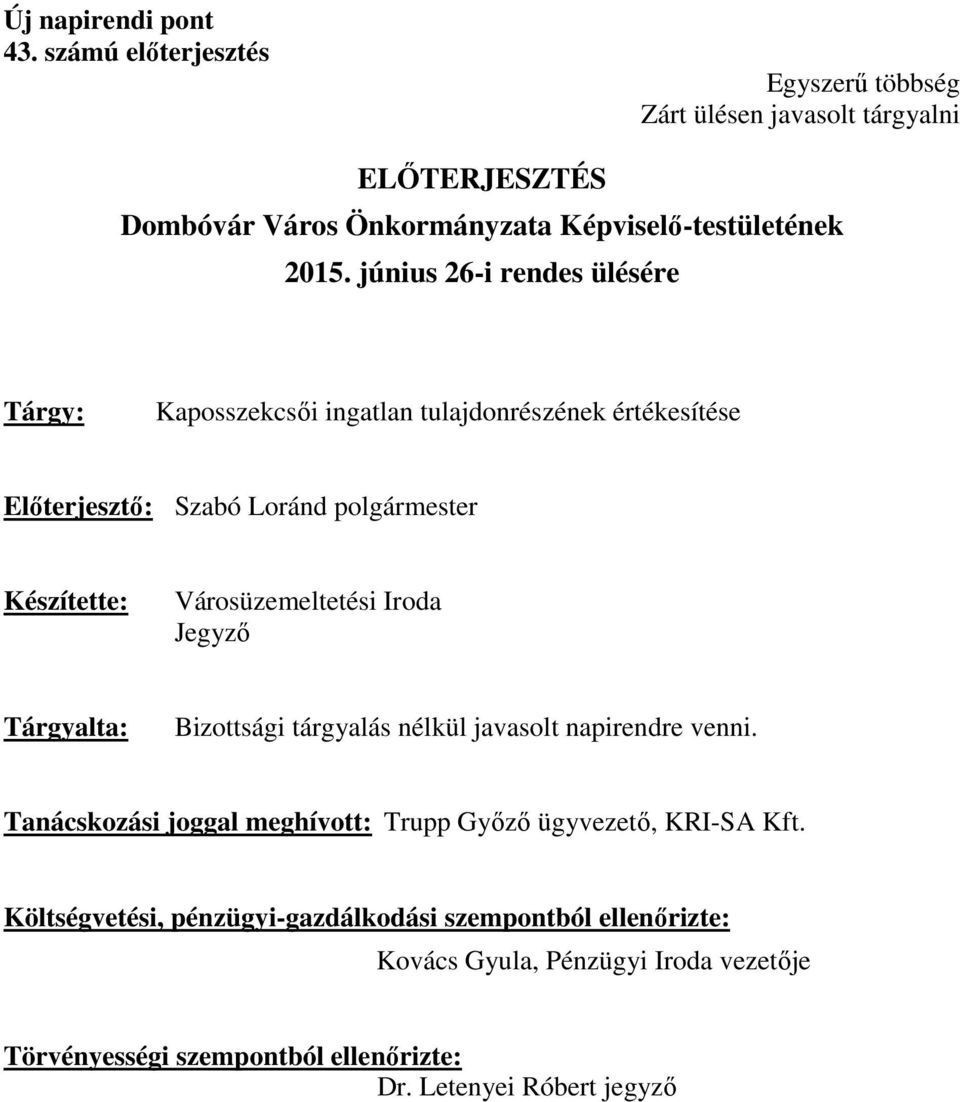 Új napirendi pont
43. számú előterjesztés

Egyszerű többség
Zárt ülésen javasolt tárgyalni

ELŐTERJESZTÉS
Dombóvár Város Önkormányzata Képviselő-testületének
2015. június 26-i rendes ülésére

Tárgy: Kaposszekcsői ingatlan tulajdonrészének értékesítése

Előterjesztő: Szabó Loránd polgármester

Készítette: Városüzemeltetési Iroda
Jegyző

Tárgyalta: Bizottsági tárgyalás nélkül javasolt napirendre venni.

Tanácskozási joggal meghívott: Trupp Győző ügyvezető, KRI-SA Kft.

Költségvetési, pénzügyi-gazdálkodási szempontból ellenőrizte:
Kovács Gyula, Pénzügyi Iroda vezetője

Törvényességi szempontból ellenőrizte:
Dr. Letenyei Róbert jegyző